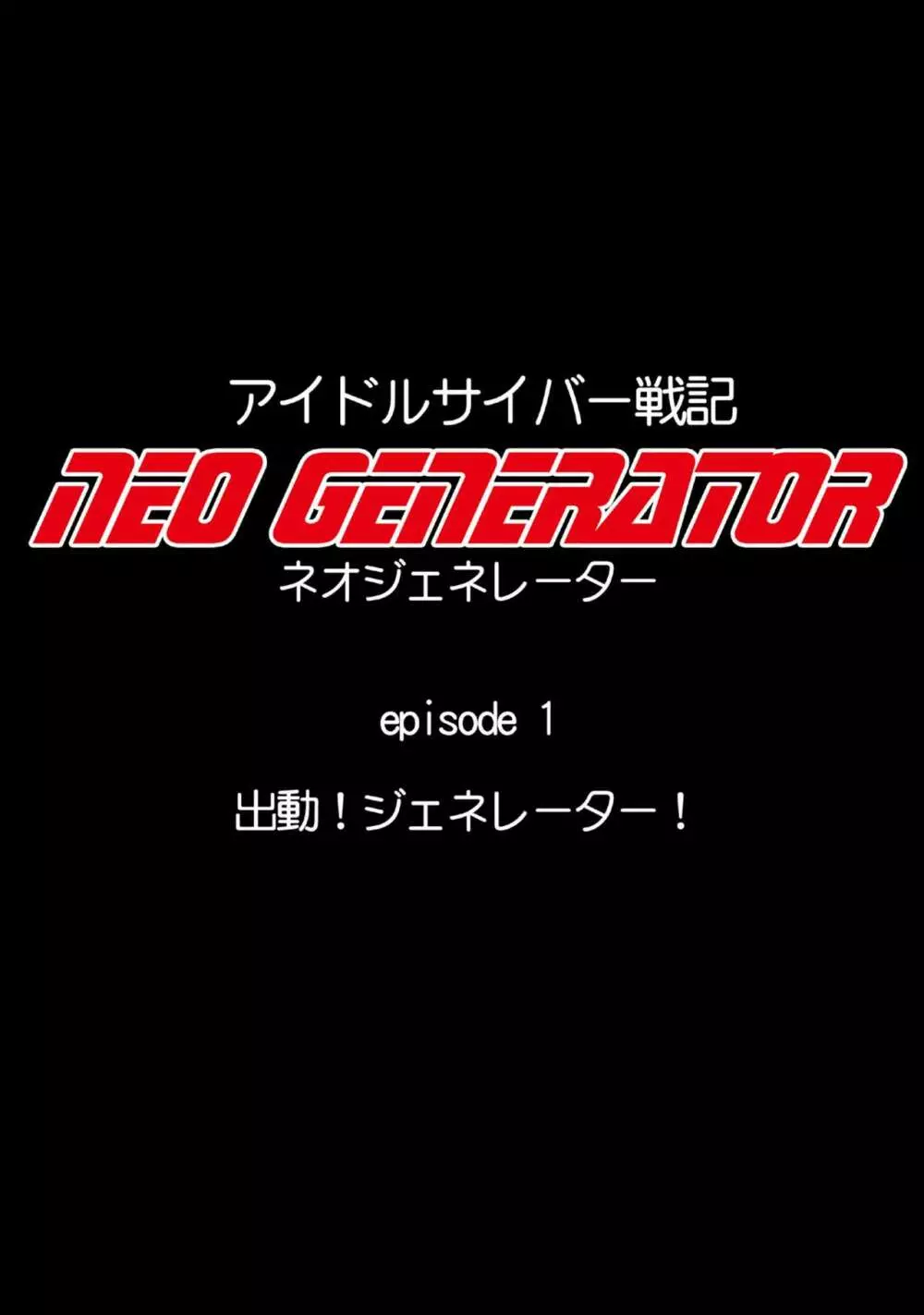 アイドルサイバー戦記

NEO GENERATOR

ネオジェネレーター

episode 1

出動！ジェネレーター！